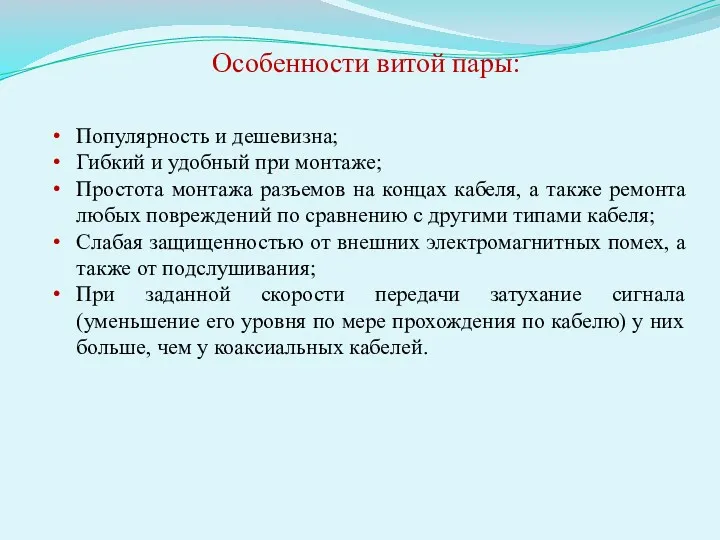 Особенности витой пары:

• Популярность и дешевизна;
• Гибкий и удобный при монтаже;
• Простота монтажа разъемов на концах кабеля, а также ремонта любых повреждений по сравнению с другими типами кабеля;
• Слабая защищенностью от внешних электромагнитных помех, а также от подслушивания;
• При заданной скорости передачи затухание сигнала (уменьшение его уровня по мере прохождения по кабелю) у них больше, чем у коаксиальных кабелей.